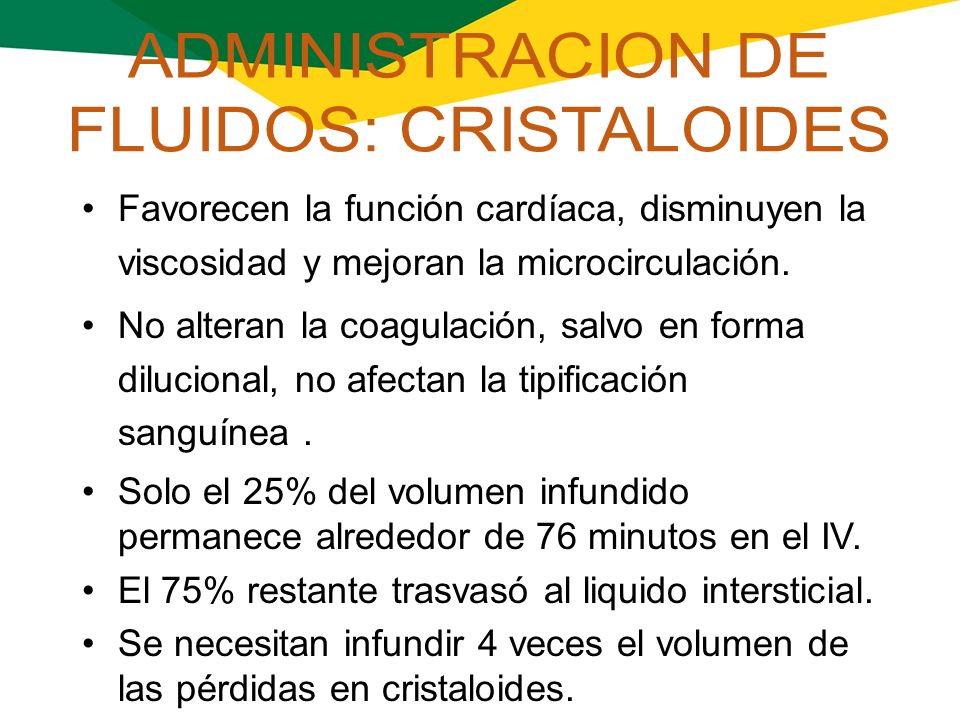 ADMINISTRACION DE FLUIDOS: CRISTALOIDES

• Favorecen la función cardíaca, disminuyen la viscosidad y mejoran la microcirculación.

• No alteran la coagulación, salvo en forma dilucional, no afectan la tipificación sanguínea .

• Solo el 25% del volumen infundido permanece alrededor de 76 minutos en el IV.

• El 75% restante trasvasó al liquido intersticial.

• Se necesitan infundir 4 veces el volumen de las pérdidas en cristaloides.